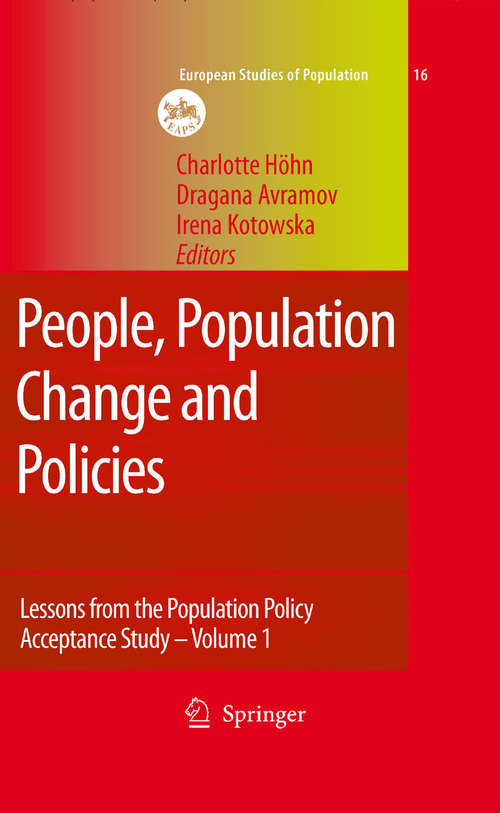 European Studies of Population 16

EAPS

Charlotte Höhn
Dragana Avramov
Irena Kotowska
Editors

People, Population Change and Policies

Lessons from the Population Policy Acceptance Study – Volume 1

Springer